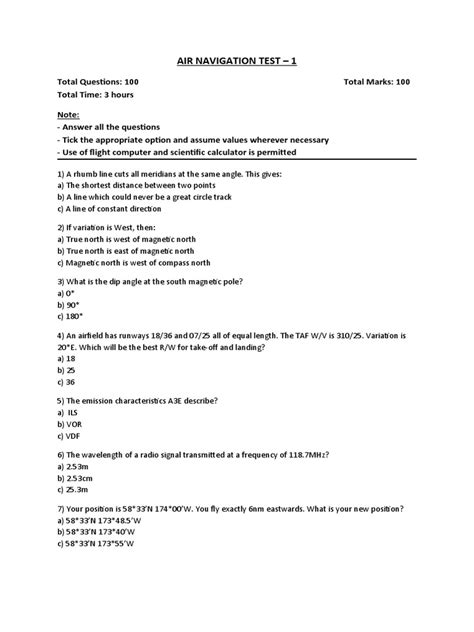 AIR NAVIGATION TEST – 1

Total Questions: 100

Total Marks: 100

Total Time: 3 hours

Note:
- Answer all the questions
- Tick the appropriate option and assume values wherever necessary
- Use of flight computer and scientific calculator is permitted

1) A rhumb line cuts all meridians at the same angle. This gives:
a) The shortest distance between two points
b) A line which could never be a great circle track
c) A line of constant direction

2) If variation is West, then:
a) True north is west of magnetic north
b) True north is east of magnetic north
c) Magnetic north is west of compass north

3) What is the dip angle at the south magnetic pole?
a) 0°
b) 90°
c) 180°

4) An airfield has runways 18/36 and 07/25 all of equal length. The TAF W/V is 310/25. Variation is 20°E. Which will be the best R/W for take-off and landing?
a) 18
b) 25
c) 36

5) The emission characteristics A3E describe?
a) ILS
b) VOR
c) VDF

6) The wavelength of a radio signal transmitted at a frequency of 118.7MHz?
a) 2.53m
b) 2.53cm
c) 25.3m

7) Your position is 58°33'N 174°00'W. You fly exactly 6nm eastwards. What is your new position?
a) 58°33'N 173°48.5'W
b) 58°33'N 173°40'W
c) 58°33'N 173°55'W